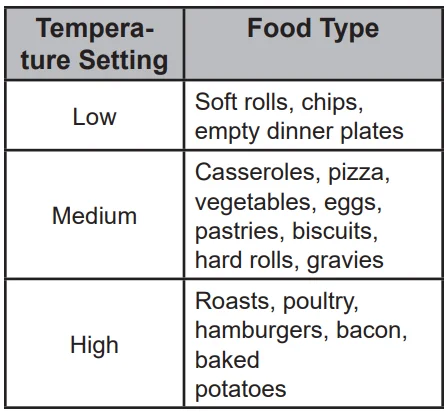 | Temperature Setting | Food Type |
|---|---|
| Low | Soft rolls, chips, empty dinner plates |
| Medium | Casseroles, pizza, vegetables, eggs, pastries, biscuits, hard rolls, gravies |
| High | Roasts, poultry, hamburgers, bacon, baked potatoes |